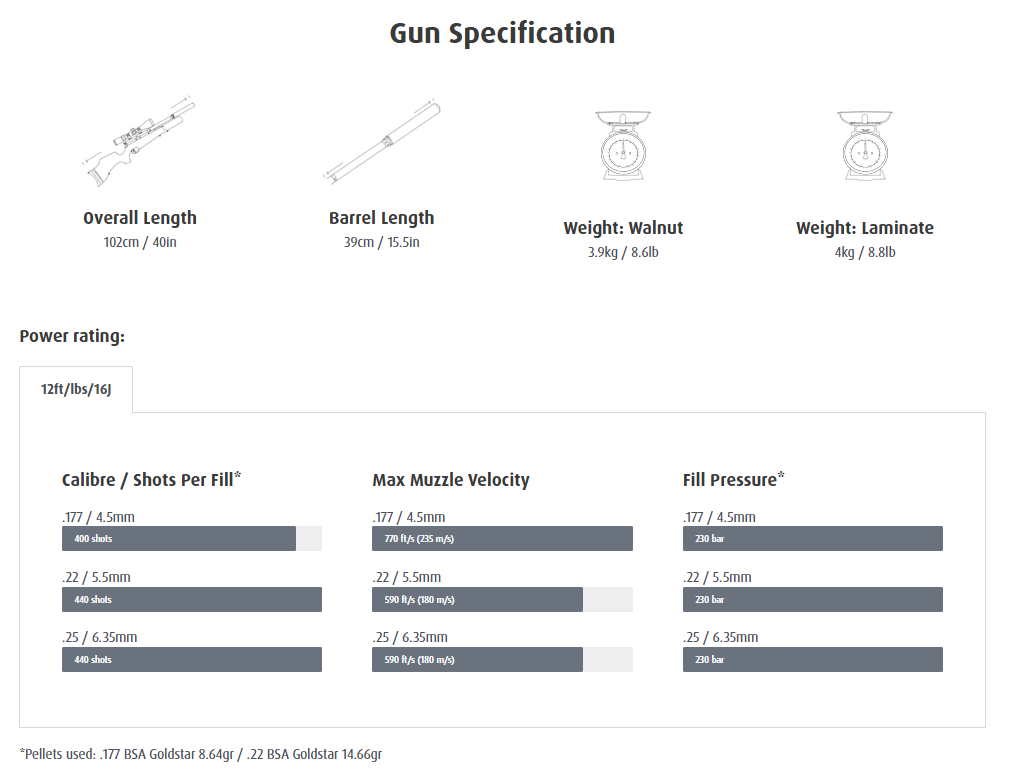 Gun Specification

Overall Length
102cm / 40in

Barrel Length
39cm / 15.5in

Weight: Walnut
3.9kg / 8.6lb

Weight: Laminate
4kg / 8.8lb

Power rating:

12ft/lbs/16J

Calibre / Shots Per Fill*

.177 / 4.5mm
400 shots

.22 / 5.5mm
440 shots

.25 / 6.35mm
440 shots

Max Muzzle Velocity

.177 / 4.5mm
770 ft/s (235 m/s)

.22 / 5.5mm
590 ft/s (180 m/s)

.25 / 6.35mm
590 ft/s (180 m/s)

Fill Pressure*

.177 / 4.5mm
230 bar

.22 / 5.5mm
230 bar

.25 / 6.35mm
230 bar

*Pellets used: .177 BSA Goldstar 8.64gr / .22 BSA Goldstar 14.66gr